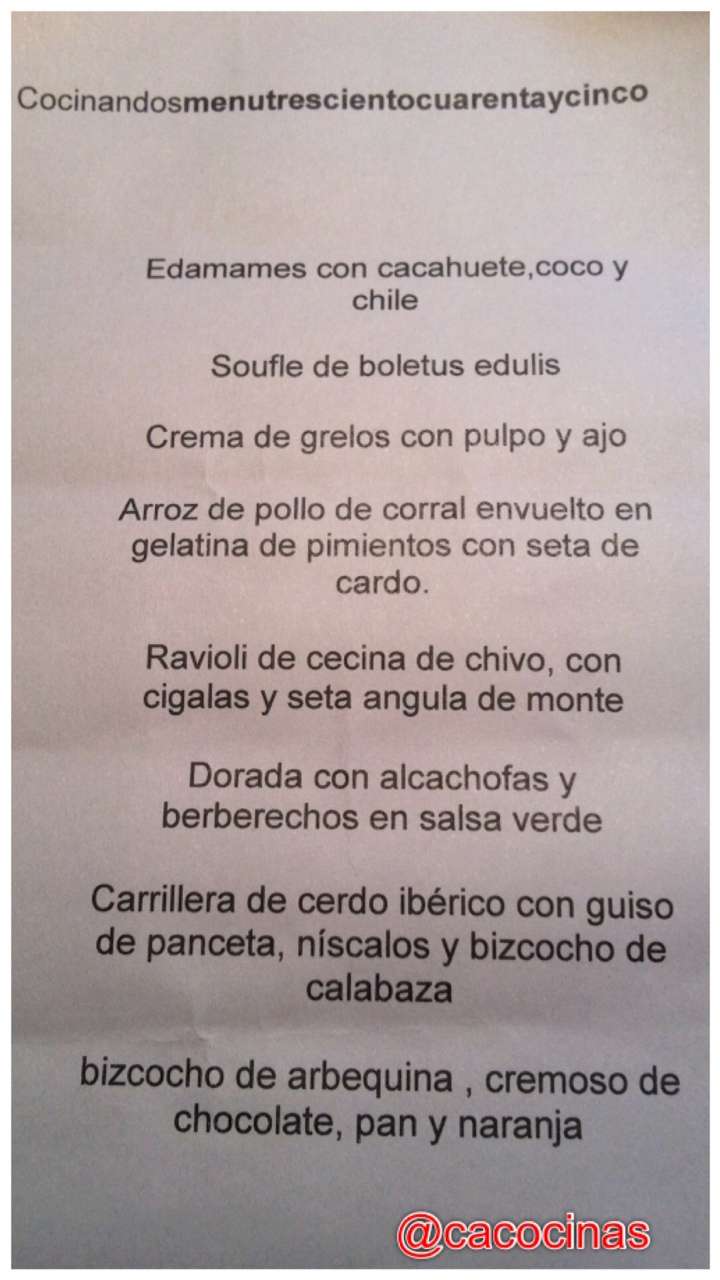 Cocinandosmenutrescientocuarentaycinco

Edamames con cacahuete,coco y chile

Soufle de boletus edulis

Crema de grelos con pulpo y ajo

Arroz de pollo de corral envuelto en gelatina de pimientos con seta de cardo.

Ravioli de cecina de chivo, con cigalas y seta angula de monte

Dorada con alcachofas y berberechos en salsa verde

Carrillera de cerdo ibérico con guiso de panceta, níscalos y bizcocho de calabaza

bizcocho de arbequina , cremoso de chocolate, pan y naranja

@cacocinas